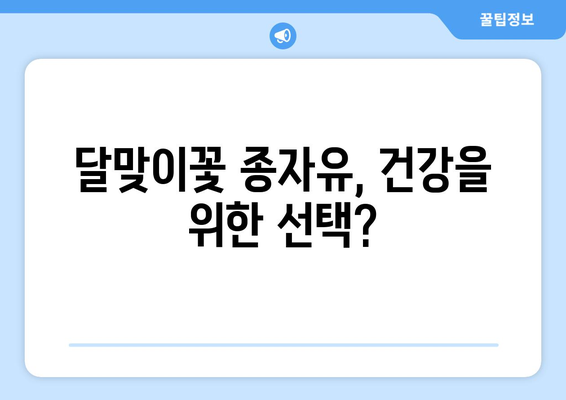 꿀팁정보

달맞이꽃 종자유, 건강을 위한 선택?